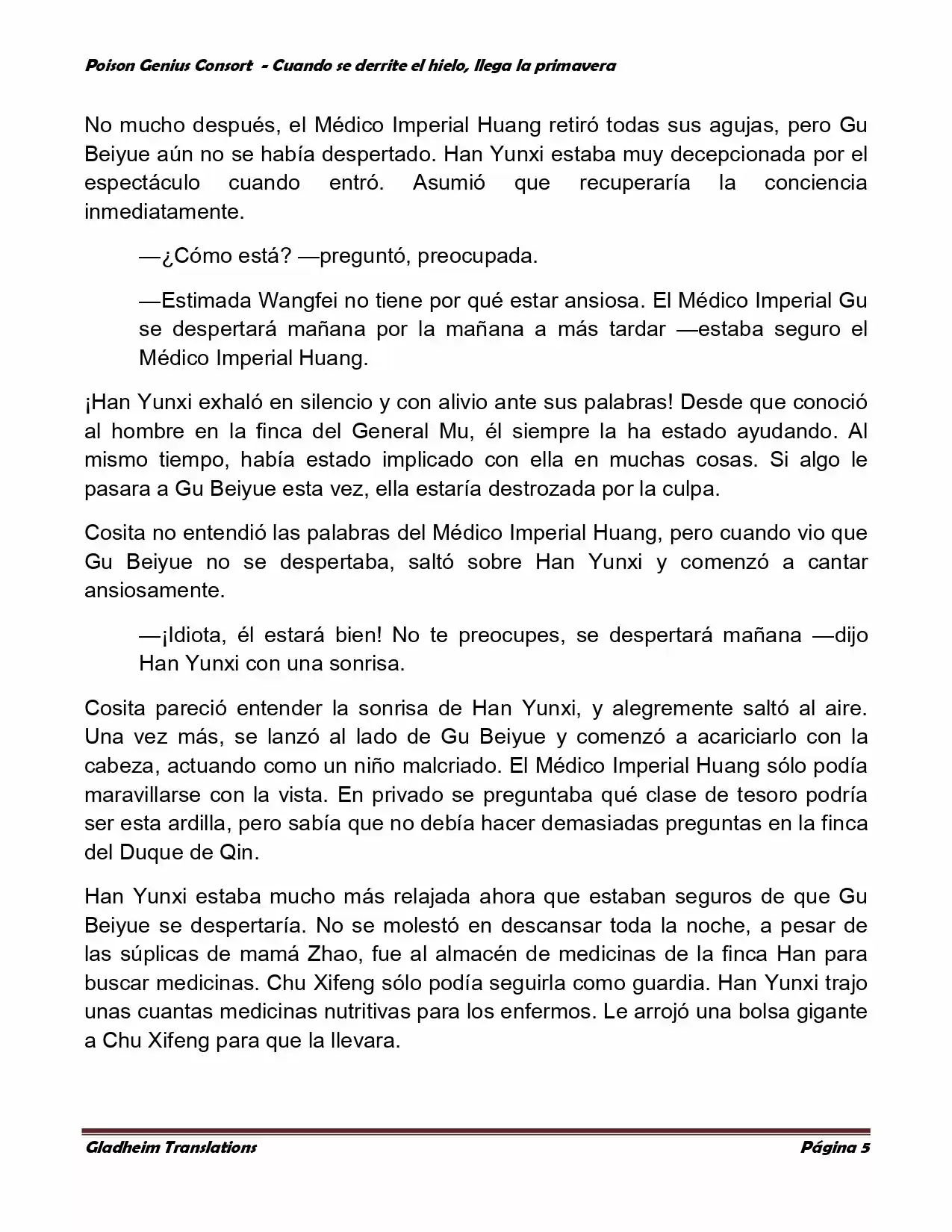 Poison Genius Consort - Cuando se derrite el hielo, llega la primavera

No mucho después, el Médico Imperial Huang retiró todas sus agujas, pero Gu Beiyue aún no se había despertado. Han Yunxi estaba muy decepcionada por el espectáculo cuando entró. Asumió que recuperaría la conciencia inmediatamente.

—¿Cómo está? —preguntó, preocupada.

—Estimada Wangfei no tiene por qué estar ansiosa. El Médico Imperial Gu se despertará mañana por la mañana a más tardar —estaba seguro el Médico Imperial Huang.

¡Han Yunxi exhaló en silencio y con alivio ante sus palabras! Desde que conoció al hombre en la finca del General Mu, él siempre la ha estado ayudando. Al mismo tiempo, había estado implicado con ella en muchas cosas. Si algo le pasara a Gu Beiyue esta vez, ella estaría destrozada por la culpa.

Cosita no entendió las palabras del Médico Imperial Huang, pero cuando vio que Gu Beiyue no se despertaba, saltó sobre Han Yunxi y comenzó a cantar ansiosamente.

—¡Idiota, él estará bien! No te preocupes, se despertará mañana —dijo Han Yunxi con una sonrisa.

Cosita pareció entender la sonrisa de Han Yunxi, y alegremente saltó al aire. Una vez más, se lanzó al lado de Gu Beiyue y comenzó a acariciarlo con la cabeza, actuando como un niño malcriado. El Médico Imperial Huang sólo podía maravillarse con la vista. En privado se preguntaba qué clase de tesoro podría ser esta ardilla, pero sabía que no debía hacer demasiadas preguntas en la finca del Duque de Qin.

Han Yunxi estaba mucho más relajada ahora que estaban seguros de que Gu Beiyue se despertaría. No se molestó en descansar toda la noche, a pesar de las súplicas de mamá Zhao, fue al almacén de medicinas de la finca Han para buscar medicinas. Chu Xifeng sólo podía seguirla como guardia. Han Yunxi trajo unas cuantas medicinas nutritivas para los enfermos. Le arrojó una bolsa gigante a Chu Xifeng para que la llevara.

Gladheim Translations Página 5